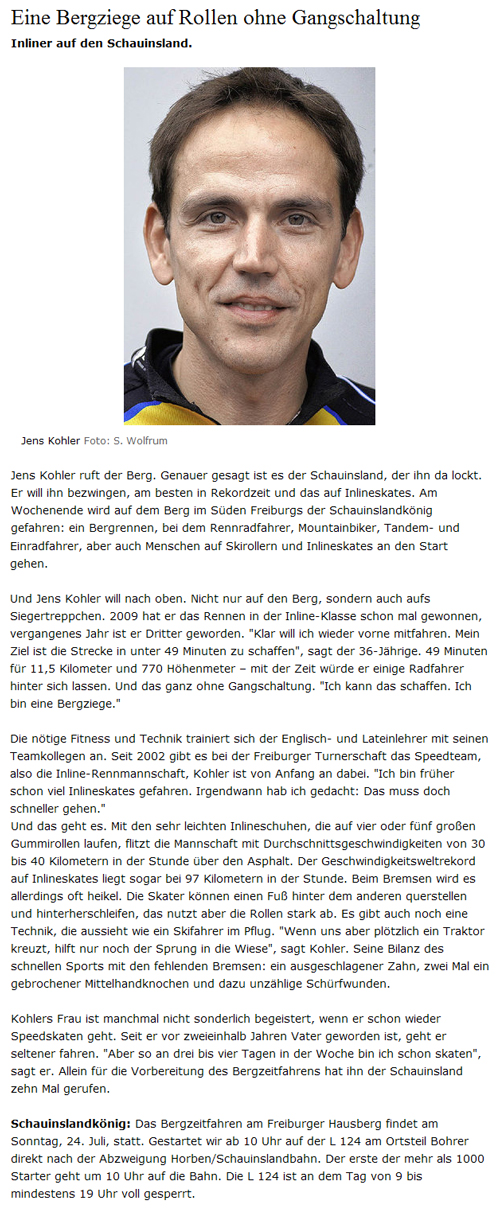 Eine Bergziege auf Rollen ohne Gangschaltung

Inliner auf den Schauinsland.

Jens Kohler Foto: S. Wolfrum

Jens Kohler ruft der Berg. Genauer gesagt ist es der Schauinsland, der ihn da lockt. Er will ihn bezwingen, am besten in Rekordzeit und das auf Inlineskates. Am Wochenende wird auf dem Berg im Süden Freiburgs der Schauinslandkönig gefahren: ein Bergrennen, bei dem Rennradfahrer, Mountainbiker, Tandem- und Einradfahrer, aber auch Menschen auf Skirollern und Inlineskates an den Start gehen.

Und Jens Kohler will nach oben. Nicht nur auf den Berg, sondern auch aufs Siegertreppchen. 2009 hat er das Rennen in der Inline-Klasse schon mal gewonnen, vergangenes Jahr ist er Dritter geworden. "Klar will ich wieder vorne mitfahren. Mein Ziel ist die Strecke in unter 49 Minuten zu schaffen", sagt der 36-Jährige. 49 Minuten für 11,5 Kilometer und 770 Höhenmeter – mit der Zeit würde er einige Radfahrer hinter sich lassen. Und das ganz ohne Gangschaltung. "Ich kann das schaffen. Ich bin eine Bergziege."

Die nötige Fitness und Technik trainiert sich der Englisch- und Lateinlehrer mit seinen Teamkollegen an. Seit 2002 gibt es bei der Freiburger Turnerschaft das Speedteam, also die Inline-Rennmannschaft, Kohler ist von Anfang an dabei. "Ich bin früher schon viel Inlineskates gefahren. Irgendwann hab ich gedacht: Das muss doch schneller gehen."
Und das geht es. Mit den sehr leichten Inlineschuhen, die auf vier oder fünf großen Gummirollen laufen, flitzt die Mannschaft mit Durchschnittsgeschwindigkeiten von 30 bis 40 Kilometern in der Stunde über den Asphalt. Der Geschwindigkeitsweltrekord auf Inlineskates liegt sogar bei 97 Kilometern in der Stunde. Beim Bremsen wird es allerdings oft heikel. Die Skater können einen Fuß hinter dem anderen querstellen und hinterherschleifen, das nutzt aber die Rollen stark ab. Es gibt auch noch eine Technik, die aussieht wie ein Skifahrer im Pflug. "Wenn uns aber plötzlich ein Traktor kreuzt, hilft nur noch der Sprung in die Wiese", sagt Kohler. Seine Bilanz des schnellen Sports mit den fehlenden Bremsen: ein ausgeschlagener Zahn, zwei Mal ein gebrochener Mittelhandknochen und dazu unzählige Schürfwunden.

Kohlers Frau ist manchmal nicht sonderlich begeistert, wenn er schon wieder Speedskaten geht. Seit er vor zweieinhalb Jahren Vater geworden ist, geht er seltener fahren. "Aber so an drei bis vier Tagen in der Woche bin ich schon skaten", sagt er. Allein für die Vorbereitung des Bergzeitfahrens hat ihn der Schauinsland zehn Mal gerufen.

Schauinslandkönig: Das Bergzeitfahren am Freiburger Hausberg findet am Sonntag, 24. Juli, statt. Gestartet wir ab 10 Uhr auf der L 124 am Ortsteil Bohrer direkt nach der Abzweigung Horben/Schauinslandbahn. Der erste der mehr als 1000 Starter geht um 10 Uhr auf die Bahn. Die L 124 ist an dem Tag von 9 bis mindestens 19 Uhr voll gesperrt.